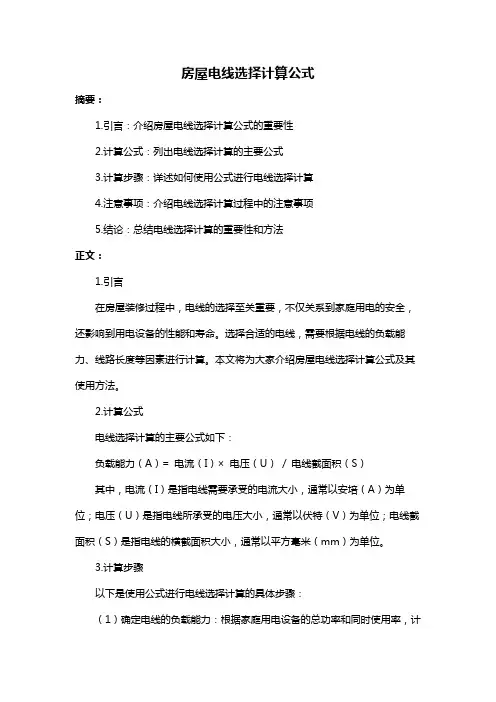 房屋电线选择计算公式

摘要：

1.引言：介绍房屋电线选择计算公式的重要性

2.计算公式：列出电线选择计算的主要公式

3.计算步骤：详述如何使用公式进行电线选择计算

4.注意事项：介绍电线选择计算过程中的注意事项

5.结论：总结电线选择计算的重要性和方法

正文：

1.引言

在房屋装修过程中，电线的选择至关重要，不仅关系到家庭用电的安全，还影响到用电设备的性能和寿命。选择合适的电线，需要根据电线的负载能力、线路长度等因素进行计算。本文将为大家介绍房屋电线选择计算公式及其使用方法。

2.计算公式

电线选择计算的主要公式如下：

负载能力（A）= 电流（I）× 电压（U） / 电线截面积（S）

其中，电流（I）是指电线需要承受的电流大小，通常以安培（A）为单位；电压（U）是指电线所承受的电压大小，通常以伏特（V）为单位；电线截面积（S）是指电线的横截面积大小，通常以平方毫米（mm）为单位。

3.计算步骤

以下是使用公式进行电线选择计算的具体步骤：

（1）确定电线的负载能力：根据家庭用电设备的总功率和同时使用率，计